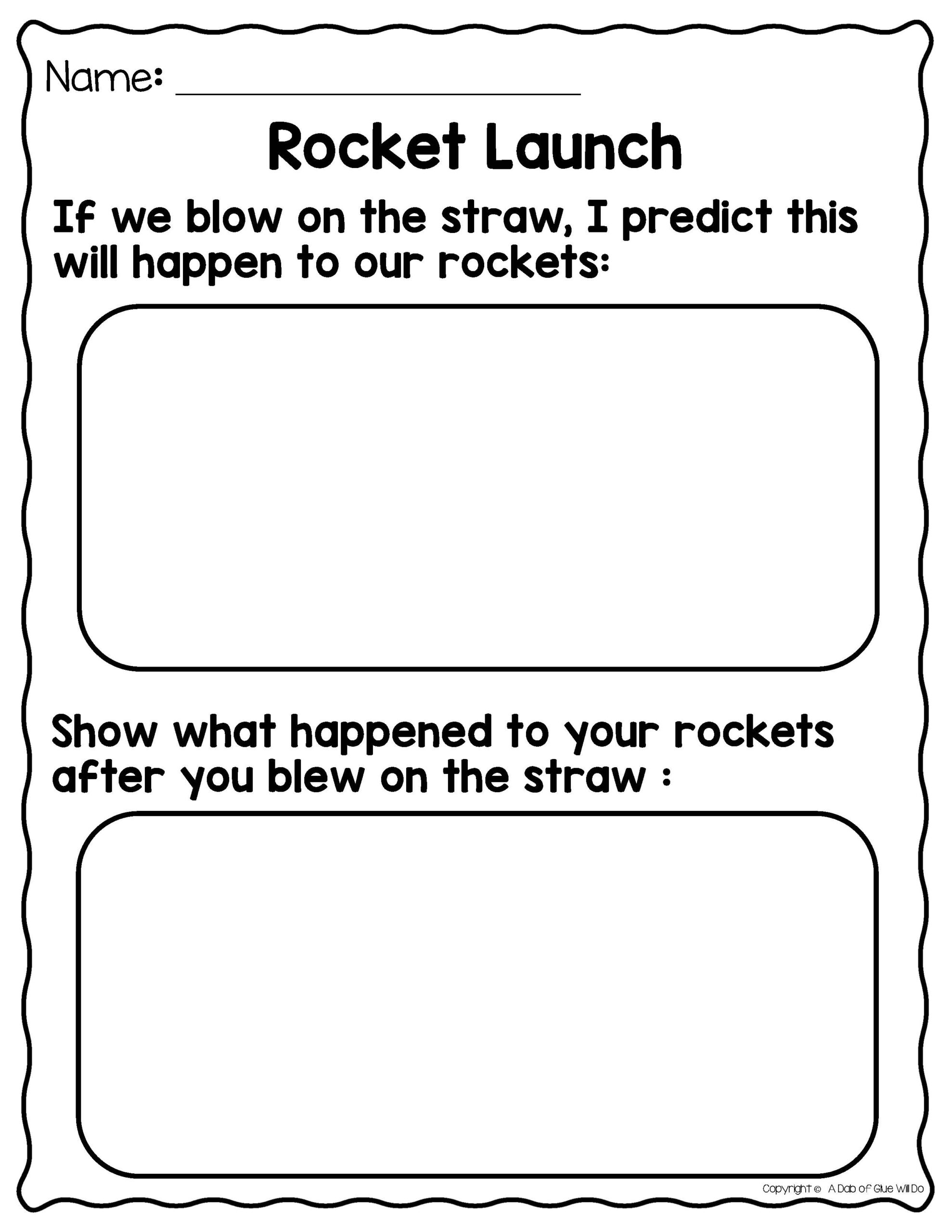 Name: ____

Rocket Launch

If we blow on the straw, I predict this will happen to our rockets:

Show what happened to your rockets after you blew on the straw :

Copyright © A Dab of Glue Will Do